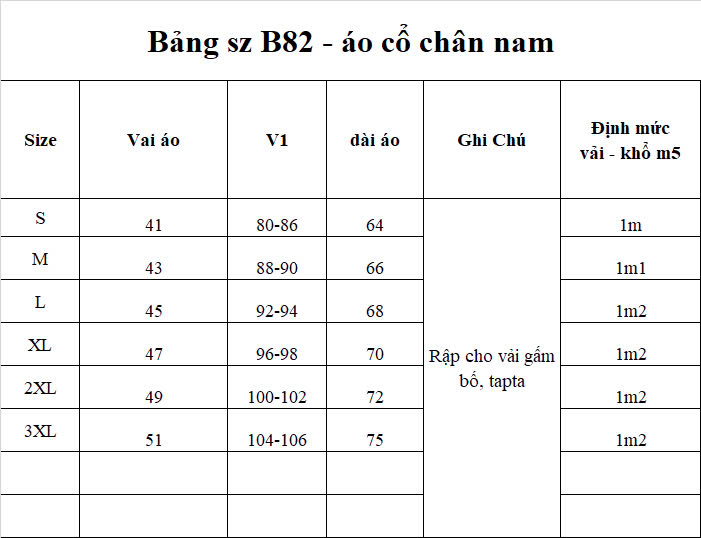 Bảng sz B82 - áo cổ chân nam

| Size | Vai áo | V1 | dài áo | Ghi Chú | Định mức vải - khổ m5 |
|---|---|---|---|---|---|
| S | 41 | 80-86 | 64 | Rập cho vải gấm bố, tapta | 1m |
| M | 43 | 88-90 | 66 | | 1m1 |
| L | 45 | 92-94 | 68 | | 1m2 |
| XL | 47 | 96-98 | 70 | | 1m2 |
| 2XL | 49 | 100-102 | 72 | | 1m2 |
| 3XL | 51 | 104-106 | 75 | | 1m2 |
| | | | | | |
| | | | | | |